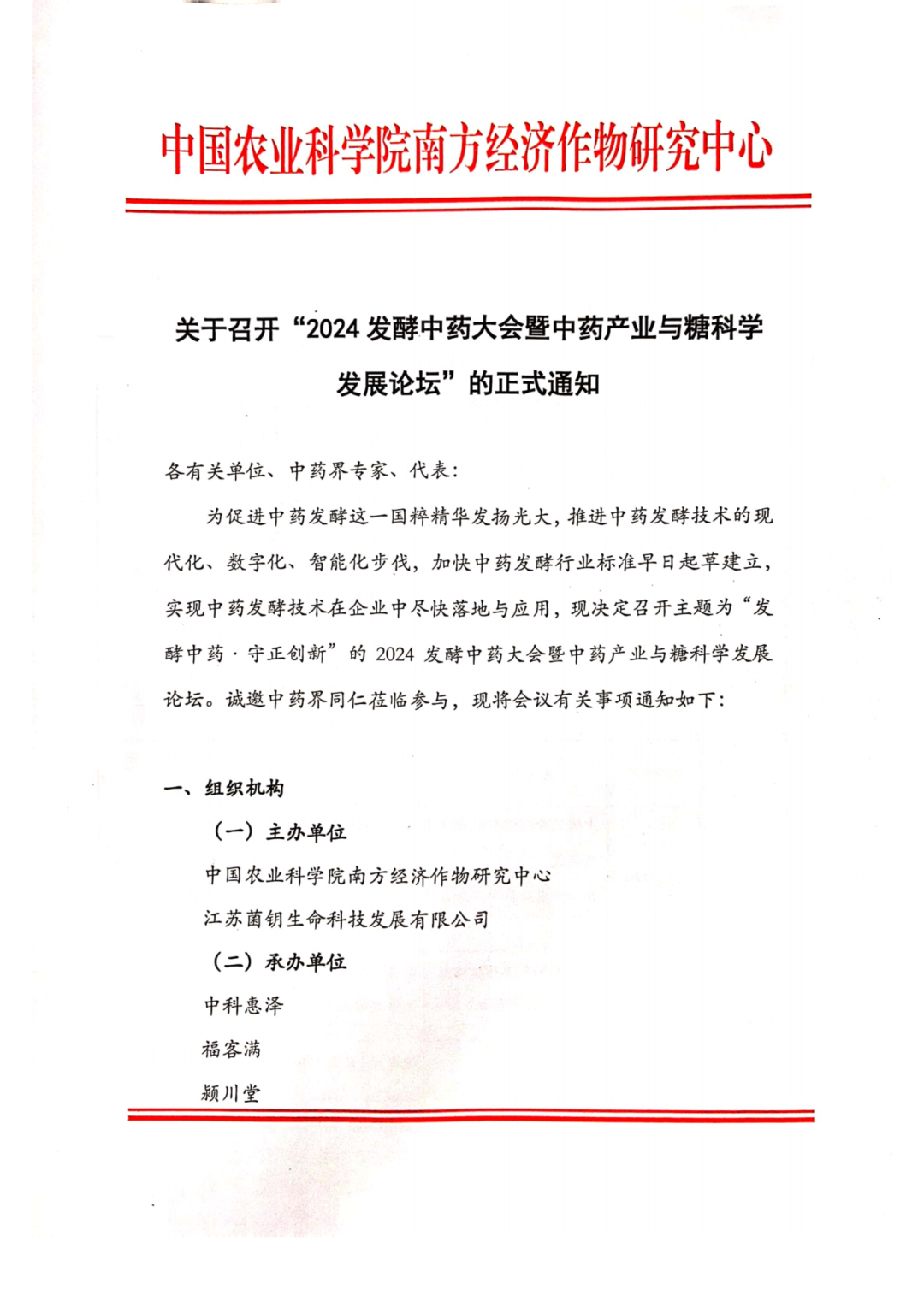 中国农业科学院南方经济作物研究中心

关于召开“2024 发酵中药大会暨中药产业与糖科学发展论坛”的正式通知

各有关单位、中药界专家、代表：

为促进中药发酵这一国粹精华发扬光大，推进中药发酵技术的现代化、数字化、智能化步伐，加快中药发酵行业标准早日起草建立，实现中药发酵技术在企业中尽快落地与应用，现决定召开主题为“发酵中药·守正创新”的 2024 发酵中药大会暨中药产业与糖科学发展论坛。诚邀中药界同仁莅临参与，现将会议有关事项通知如下：

一、组织机构

（一）主办单位

中国农业科学院南方经济作物研究中心

江苏菌钥生命科技发展有限公司

（二）承办单位

中科惠泽

福客满

颍川堂